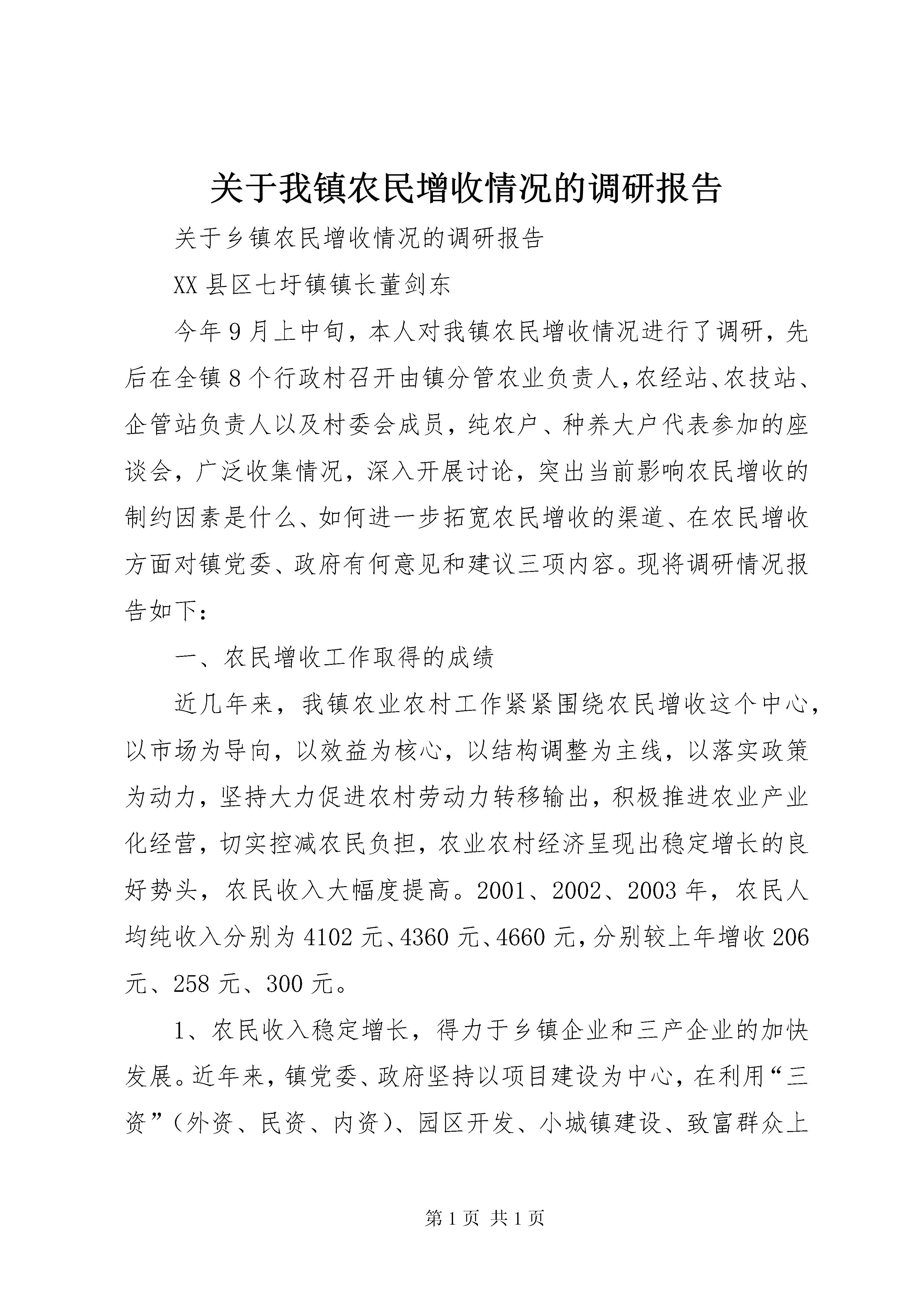 关于我镇农民增收情况的调研报告

关于乡镇农民增收情况的调研报告

XX县区七圩镇镇长董剑东

今年9月上中旬，本人对我镇农民增收情况进行了调研，先后在全镇8个行政村召开由镇分管农业负责人，农经站、农技站、企管站负责人以及村委会成员，纯农户、种养大户代表参加的座谈会，广泛收集情况，深入开展讨论，突出当前影响农民增收的制约因素是什么、如何进一步拓宽农民增收的渠道、在农民增收方面对镇党委、政府有何意见和建议三项内容。现将调研情况报告如下：

一、农民增收工作取得的成绩

近几年来，我镇农业农村工作紧紧围绕农民增收这个中心，以市场为导向，以效益为核心，以结构调整为主线，以落实政策为动力，坚持大力促进农村劳动力转移输出，积极推进农业产业化经营，切实控减农民负担，农业农村经济呈现出稳定增长的良好势头，农民收入大幅度提高。2001、2002、2003年，农民人均纯收入分别为4102元、4360元、4660元，分别较上年增收206元、258元、300元。

1、农民收入稳定增长，得力于乡镇企业和三产企业的加快发展。近年来，镇党委、政府坚持以项目建设为中心，在利用“三资”（外资、民资、内资）、园区开发、小城镇建设、致富群众上

第1页 共1页